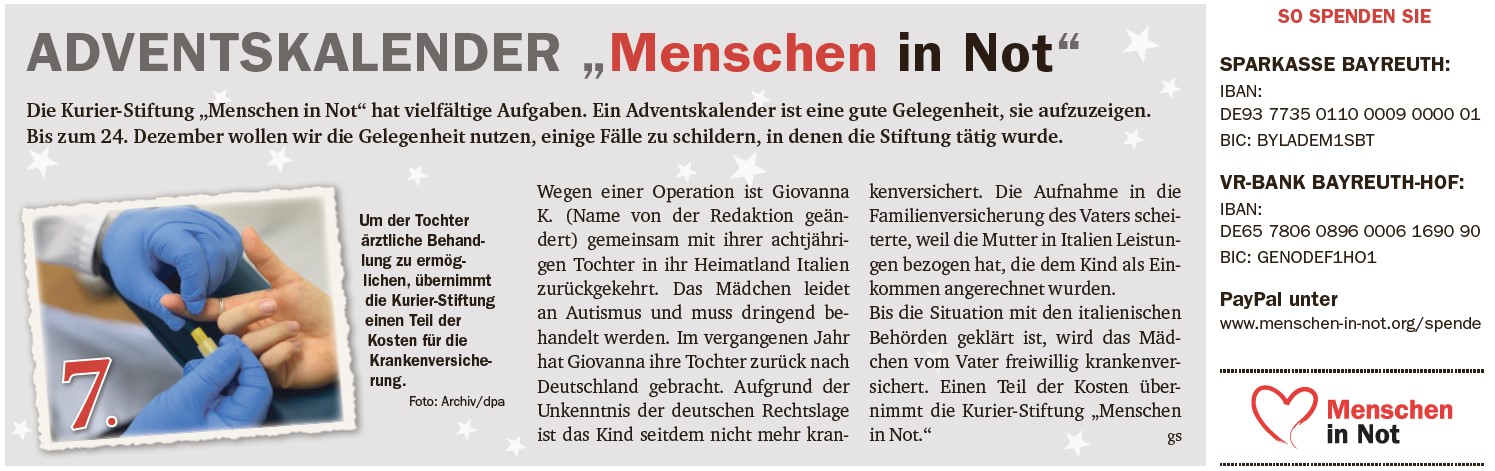 ADVENTSKALENDER „Menschen in Not“

Die Kurier-Stiftung „Menschen in Not“ hat vielfältige Aufgaben. Ein Adventskalender ist eine gute Gelegenheit, sie aufzuzeigen. Bis zum 24. Dezember wollen wir die Gelegenheit nutzen, einige Fälle zu schildern, in denen die Stiftung tätig wurde.

7.

Um der Tochter ärztliche Behandlung zu ermöglichen, übernimmt die Kurier-Stiftung einen Teil der Kosten für die Krankenversicherung.

Foto: Archiv/dpa

Wegen einer Operation ist Giovanna K. (Name von der Redaktion geändert) gemeinsam mit ihrer achtjährigen Tochter in ihr Heimatland Italien zurückgekehrt. Das Mädchen leidet an Autismus und muss dringend behandelt werden. Im vergangenen Jahr hat Giovanna ihre Tochter zurück nach Deutschland gebracht. Aufgrund der Unkenntnis der deutschen Rechtslage ist das Kind seitdem nicht mehr krankenversichert. Die Aufnahme in die Familienversicherung des Vaters scheiterte, weil die Mutter in Italien Leistungen bezogen hat, die dem Kind als Einkommen angerechnet wurden.

Bis die Situation mit den italienischen Behörden geklärt ist, wird das Mädchen vom Vater freiwillig krankenversichert. Einen Teil der Kosten übernimmt die Kurier-Stiftung „Menschen in Not.“

gs

SO SPENDEN SIE

SPARKASSE BAYREUTH:
IBAN:
DE93 7735 0110 0009 0000 01
BIC: BYLADEM1SBT

VR-BANK BAYREUTH-HOF:
IBAN:
DE65 7806 0896 0006 1690 90
BIC: GENODEF1HO1

PayPal unter
www.menschen-in-not.org/spende

Menschen in Not